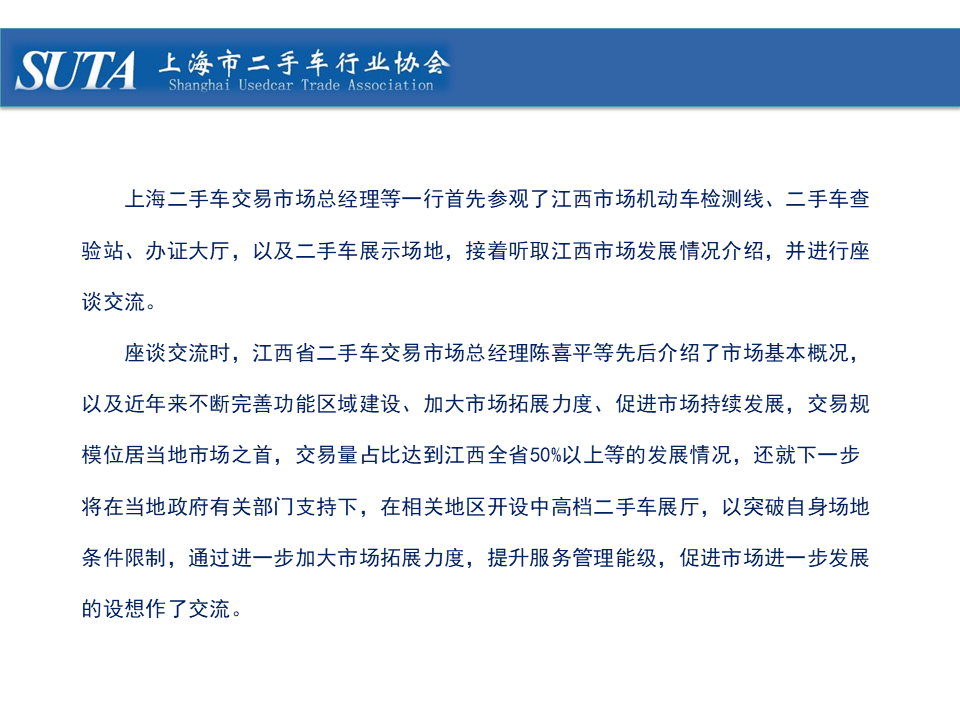 SUTA 上海市二手车行业协会
Shanghai Usedcar Trade Association

上海二手车交易市场总经理等一行首先参观了江西市场机动车检测线、二手车查验站、办证大厅，以及二手车展示场地，接着听取江西市场发展情况介绍，并进行座谈交流。

座谈交流时，江西省二手车交易市场总经理陈喜平等先后介绍了市场基本概况，以及近年来不断完善功能区域建设、加大市场拓展力度、促进市场持续发展，交易规模位居当地市场之首，交易量占比达到江西全省50%以上等的发展情况，还就下一步将在当地政府有关部门支持下，在相关地区开设中高档二手车展厅，以突破自身场地条件限制，通过进一步加大市场拓展力度，提升服务管理能级，促进市场进一步发展的设想作了交流。